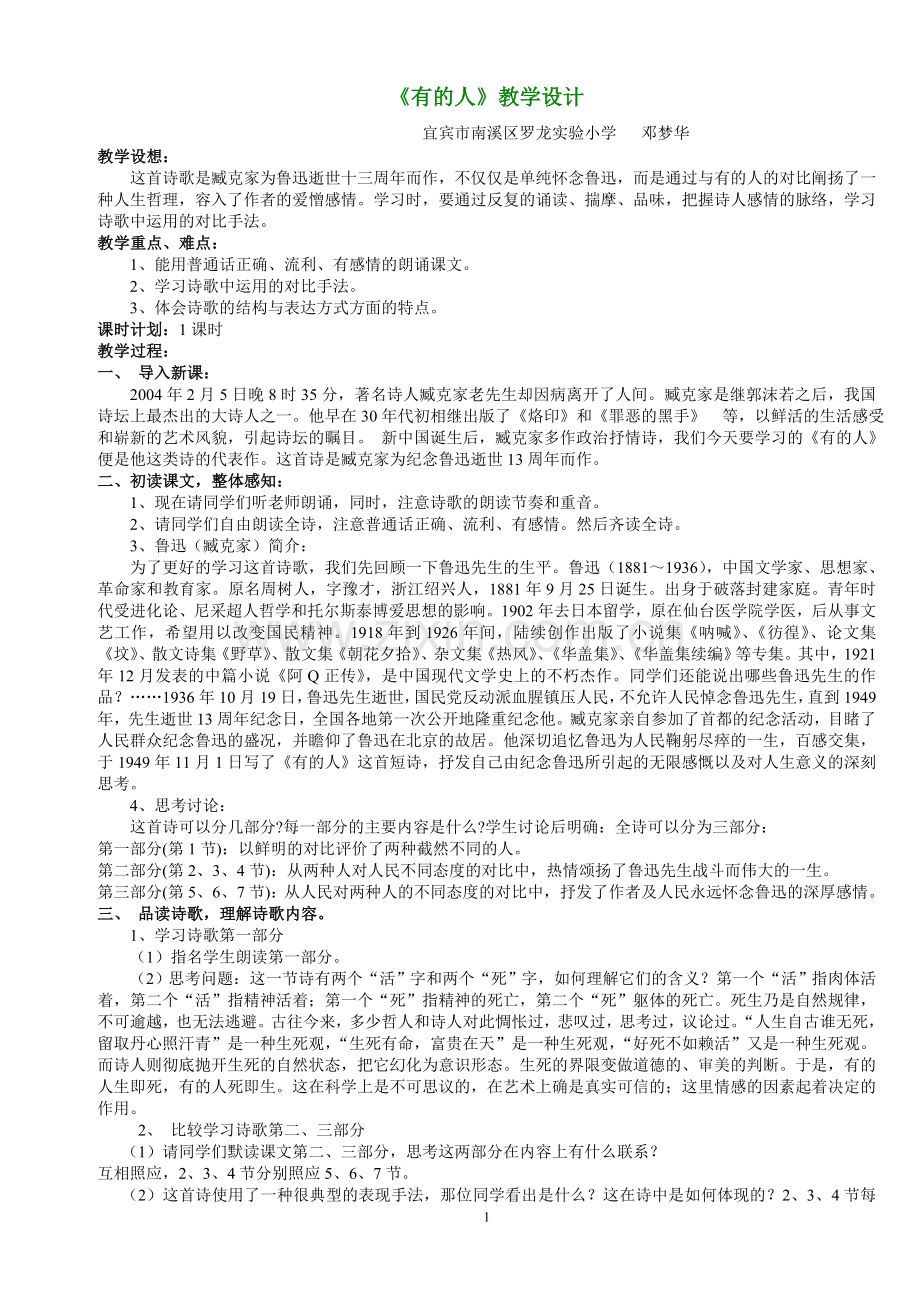 《有的人》教学设计

宜宾市南溪区罗龙实验小学　　邓梦华

教学设想：

这首诗歌是臧克家为鲁迅逝世十三周年而作，不仅仅是单纯怀念鲁迅，而是通过与有的人的对比阐扬了一种人生哲理，容入了作者的爱憎感情。学习时，要通过反复的诵读、揣摩、品味，把握诗人感情的脉络，学习诗歌中运用的对比手法。

教学重点、难点：

1、能用普通话正确、流利、有感情的朗诵课文。

2、学习诗歌中运用的对比手法。

3、体会诗歌的结构与表达方式方面的特点。

课时计划：1 课时

教学过程：

一、　导入新课：

2004 年 2 月 5 日晚 8 时 35 分，著名诗人臧克家老先生却因病离开了人间。臧克家是继郭沫若之后，我国诗坛上最杰出的大诗人之一。他早在 30 年代初相继出版了《烙印》和《罪恶的黑手》　等，以鲜活的生活感受和崭新的艺术风貌，引起诗坛的瞩目。　新中国诞生后，臧克家多作政治抒情诗，我们今天要学习的《有的人》便是他这类诗的代表作。这首诗是臧克家为纪念鲁迅逝世 13 周年而作。

二、初读课文，整体感知：

1、现在请同学们听老师朗诵，同时，注意诗歌的朗读节奏和重音。

2、请同学们自由朗读全诗，注意普通话正确、流利、有感情。然后齐读全诗。

3、鲁迅（臧克家）简介：

为了更好的学习这首诗歌，我们先回顾一下鲁迅先生的生平。鲁迅（1881～1936），中国文学家、思想家、革命家和教育家。原名周树人，字豫才，浙江绍兴人，1881 年 9 月 25 日诞生。出身于破落封建家庭。青年时代受进化论、尼采超人哲学和托尔斯泰博爱思想的影响。1902 年去日本留学，原在仙台医学院学医，后从事文艺工作，希望用以改变国民精神。1918 年到 1926 年间，陆续创作出版了小说集《呐喊》、《彷徨》、论文集《坟》、散文诗集《野草》、散文集《朝花夕拾》、杂文集《热风》、《华盖集》、《华盖集续编》等专集。其中，1921 年 12 月发表的中篇小说《阿 Q 正传》，是中国现代文学史上的不朽杰作。同学们还能说出哪些鲁迅先生的作品？……1936 年 10 月 19 日，鲁迅先生逝世，国民党反动派血腥镇压人民，不允许人民悼念鲁迅先生，直到 1949 年，先生逝世 13 周年纪念日，全国各地第一次公开地隆重纪念他。臧克家亲自参加了首都的纪念活动，目睹了人民群众纪念鲁迅的盛况，并瞻仰了鲁迅在北京的故居。他深切追忆鲁迅为人民鞠躬尽瘁的一生，百感交集，于 1949 年 11 月 1 日写了《有的人》这首短诗，抒发自己由纪念鲁迅所引起的无限感慨以及对人生意义的深刻思考。

4、思考讨论：

这首诗可以分几部分?每一部分的主要内容是什么?学生讨论后明确：全诗可以分为三部分：

第一部分(第 1 节)：以鲜明的对比评价了两种截然不同的人。

第二部分(第 2、3、4 节)：从两种人对人民不同态度的对比中，热情颂扬了鲁迅先生战斗而伟大的一生。

第三部分(第 5、6、7 节)：从人民对两种人的不同态度的对比中，抒发了作者及人民永远怀念鲁迅的深厚感情。

三、　品读诗歌，理解诗歌内容。

1、学习诗歌第一部分

（1）指名学生朗读第一部分。

（2）思考问题：这一节诗有两个“活”字和两个“死”字，如何理解它们的含义？第一个“活”指肉体活着，第二个“活”指精神活着；第一个“死”指精神的死亡，第二个“死”躯体的死亡。死生乃是自然规律，不可逾越，也无法逃避。古往今来，多少哲人和诗人对此惆怅过，悲叹过，思考过，议论过。“人生自古谁无死，留取丹心照汗青”是一种生死观，“生死有命，富贵在天”是一种生死观，“好死不如赖活”又是一种生死观。而诗人则彻底抛开生死的自然状态，把它幻化为意识形态。生死的界限变做道德的、审美的判断。于是，有的人生即死，有的人死即生。这在科学上是不可思议的，在艺术上确是真实可信的；这里情感的因素起着决定的作用。

2、　比较学习诗歌第二、三部分

（1）请同学们默读课文第二、三部分，思考这两部分在内容上有什么联系？

互相照应，2、3、4 节分别照应 5、6、7 节。

（2）这首诗使用了一种很典型的表现手法，那位同学看出是什么？这在诗中是如何体现的？2、3、4 节每

1